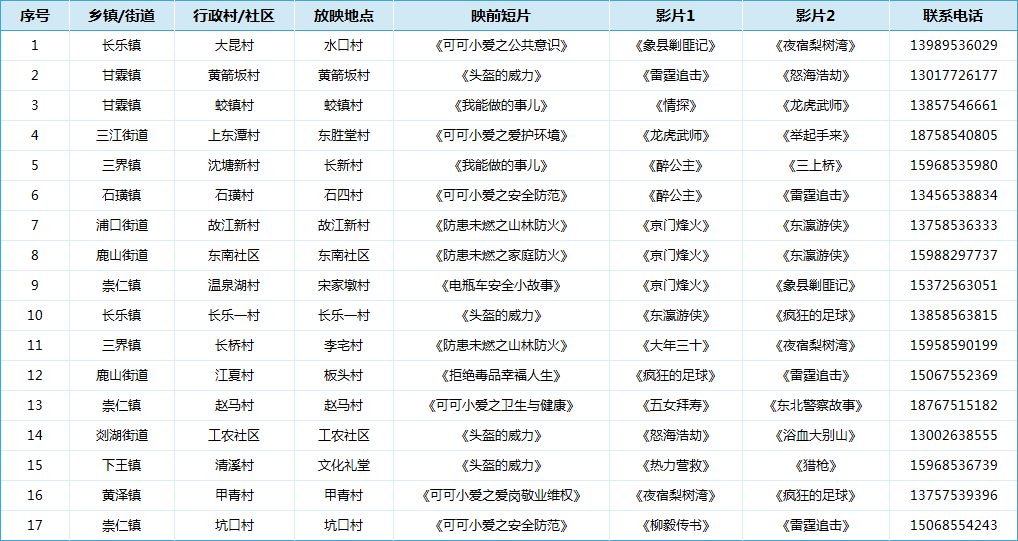 | 序号 | 乡镇/街道 | 行政村/社区 | 放映地点 | 映前短片 | 影片1 | 影片2 | 联系电话 |
|---|---|---|---|---|---|---|---|
| 1 | 长乐镇 | 大昆村 | 水口村 | 《可可小爱之公共意识》 | 《象县剿匪记》 | 《夜宿梨树湾》 | 13989536029 |
| 2 | 甘霖镇 | 黄箭坂村 | 黄箭坂村 | 《头盔的威力》 | 《雷霆追击》 | 《怒海浩劫》 | 13017726177 |
| 3 | 甘霖镇 | 蛟镇村 | 蛟镇村 | 《我能做的事儿》 | 《情探》 | 《龙虎武师》 | 13857546661 |
| 4 | 三江街道 | 上东潭村 | 东胜堂村 | 《可可小爱之爱护环境》 | 《龙虎武师》 | 《举起手来》 | 18758540805 |
| 5 | 三界镇 | 沈塘新村 | 长新村 | 《我能做的事儿》 | 《醉公主》 | 《三上桥》 | 15968535980 |
| 6 | 石璜镇 | 石璜村 | 石四村 | 《可可小爱之安全防范》 | 《醉公主》 | 《雷霆追击》 | 13456538834 |
| 7 | 浦口街道 | 故江新村 | 故江新村 | 《防患未燃之山林防火》 | 《京门烽火》 | 《东瀛游侠》 | 13758536333 |
| 8 | 鹿山街道 | 东南社区 | 东南社区 | 《防患未燃之家庭防火》 | 《京门烽火》 | 《东瀛游侠》 | 15988297737 |
| 9 | 崇仁镇 | 温泉湖村 | 宋家墩村 | 《电瓶车安全小故事》 | 《京门烽火》 | 《象县剿匪记》 | 15372563051 |
| 10 | 长乐镇 | 长乐一村 | 长乐一村 | 《头盔的威力》 | 《东瀛游侠》 | 《疯狂的足球》 | 13858563815 |
| 11 | 三界镇 | 长桥村 | 李宅村 | 《防患未燃之山林防火》 | 《大年三十》 | 《夜宿梨树湾》 | 15958590199 |
| 12 | 鹿山街道 | 江夏村 | 板头村 | 《拒绝毒品幸福人生》 | 《疯狂的足球》 | 《雷霆追击》 | 15067552369 |
| 13 | 崇仁镇 | 赵马村 | 赵马村 | 《可可小爱之卫生与健康》 | 《五女拜寿》 | 《东北警察故事》 | 18767515182 |
| 14 | 剡湖街道 | 工农社区 | 工农社区 | 《头盔的威力》 | 《怒海浩劫》 | 《浴血大别山》 | 13002638555 |
| 15 | 下王镇 | 清溪村 | 文化礼堂 | 《头盔的威力》 | 《热力营救》 | 《猎枪》 | 15968536739 |
| 16 | 黄泽镇 | 甲青村 | 甲青村 | 《可可小爱之爱岗敬业维权》 | 《夜宿梨树湾》 | 《疯狂的足球》 | 13757539396 |
| 17 | 崇仁镇 | 坑口村 | 坑口村 | 《可可小爱之安全防范》 | 《柳毅传书》 | 《雷霆追击》 | 15068554243 |